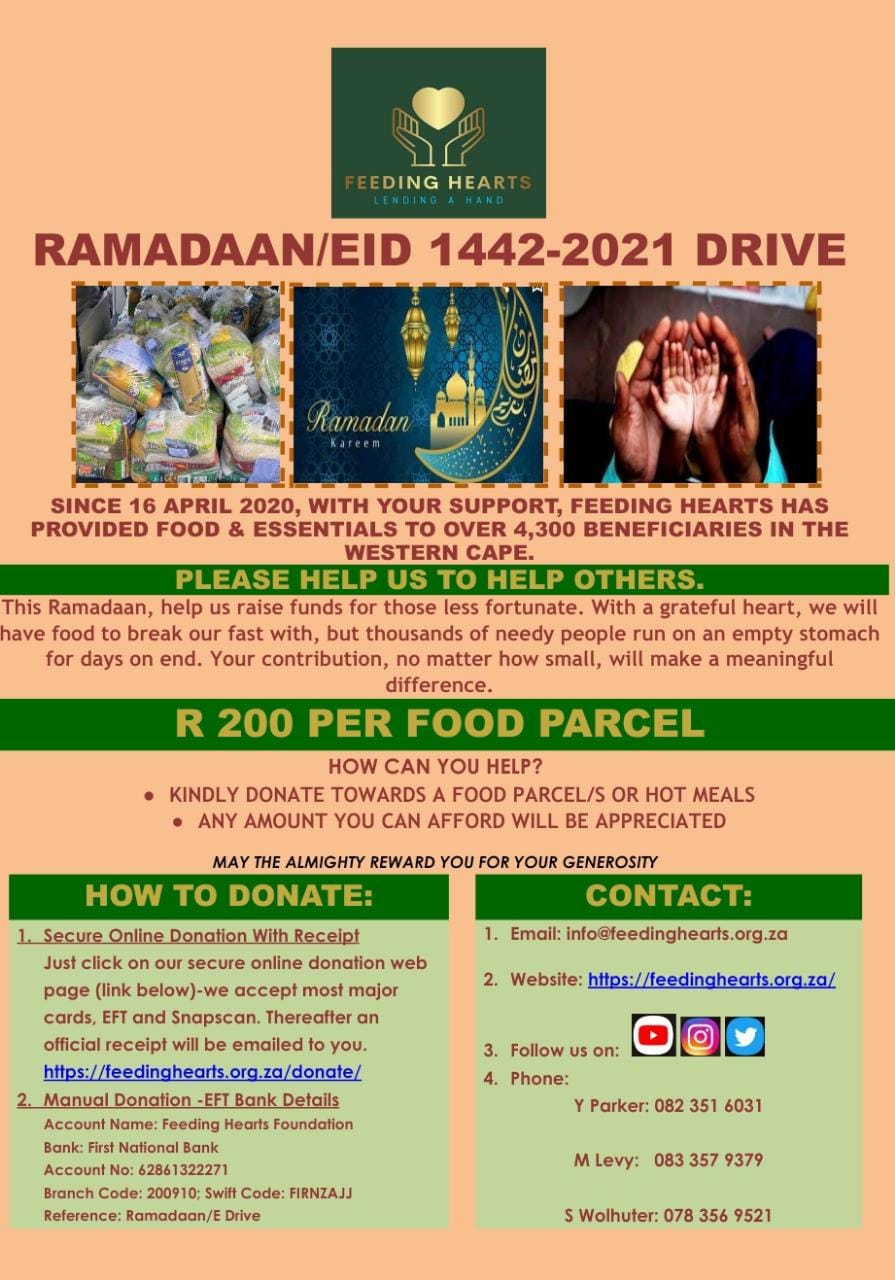 FEEDING HEARTS
LENDING A HAND

RAMADAAN/EID 1442-2021 DRIVE

Ramadan
Kareem

SINCE 16 APRIL 2020, WITH YOUR SUPPORT, FEEDING HEARTS HAS PROVIDED FOOD & ESSENTIALS TO OVER 4,300 BENEFICIARIES IN THE WESTERN CAPE.

PLEASE HELP US TO HELP OTHERS.

This Ramadaan, help us raise funds for those less fortunate. With a grateful heart, we will have food to break our fast with, but thousands of needy people run on an empty stomach for days on end. Your contribution, no matter how small, will make a meaningful difference.

R 200 PER FOOD PARCEL

HOW CAN YOU HELP?
● KINDLY DONATE TOWARDS A FOOD PARCEL/S OR HOT MEALS
● ANY AMOUNT YOU CAN AFFORD WILL BE APPRECIATED

MAY THE ALMIGHTY REWARD YOU FOR YOUR GENEROSITY

HOW TO DONATE:

1. Secure Online Donation With Receipt
Just click on our secure online donation web page (link below)-we accept most major cards, EFT and Snapscan. Thereafter an official receipt will be emailed to you.
https://feedinghearts.org.za/donate/

2. Manual Donation -EFT Bank Details
Account Name: Feeding Hearts Foundation
Bank: First National Bank
Account No: 62861322271
Branch Code: 200910; Swift Code: FIRNZAJJ
Reference: Ramadaan/E Drive

CONTACT:

1. Email: info@feedinghearts.org.za
2. Website: https://feedinghearts.org.za/
3. Follow us on:
4. Phone:
Y Parker: 082 351 6031
M Levy: 083 357 9379
S Wolhuter: 078 356 9521